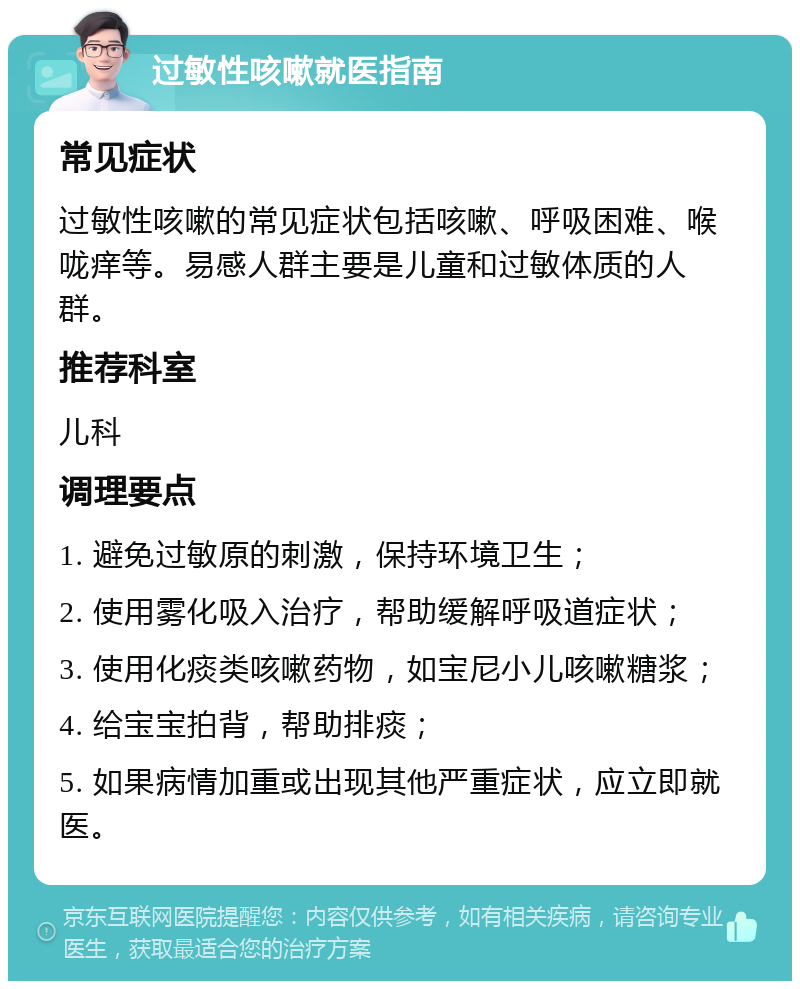 过敏性咳嗽就医指南

常见症状

过敏性咳嗽的常见症状包括咳嗽、呼吸困难、喉咙痒等。易感人群主要是儿童和过敏体质的人群。

推荐科室

儿科

调理要点

1. 避免过敏原的刺激，保持环境卫生；

2. 使用雾化吸入治疗，帮助缓解呼吸道症状；

3. 使用化痰类咳嗽药物，如宝尼小儿咳嗽糖浆；

4. 给宝宝拍背，帮助排痰；

5. 如果病情加重或出现其他严重症状，应立即就医。

京东互联网医院提醒您：内容仅供参考，如有相关疾病，请咨询专业医生，获取最适合您的治疗方案